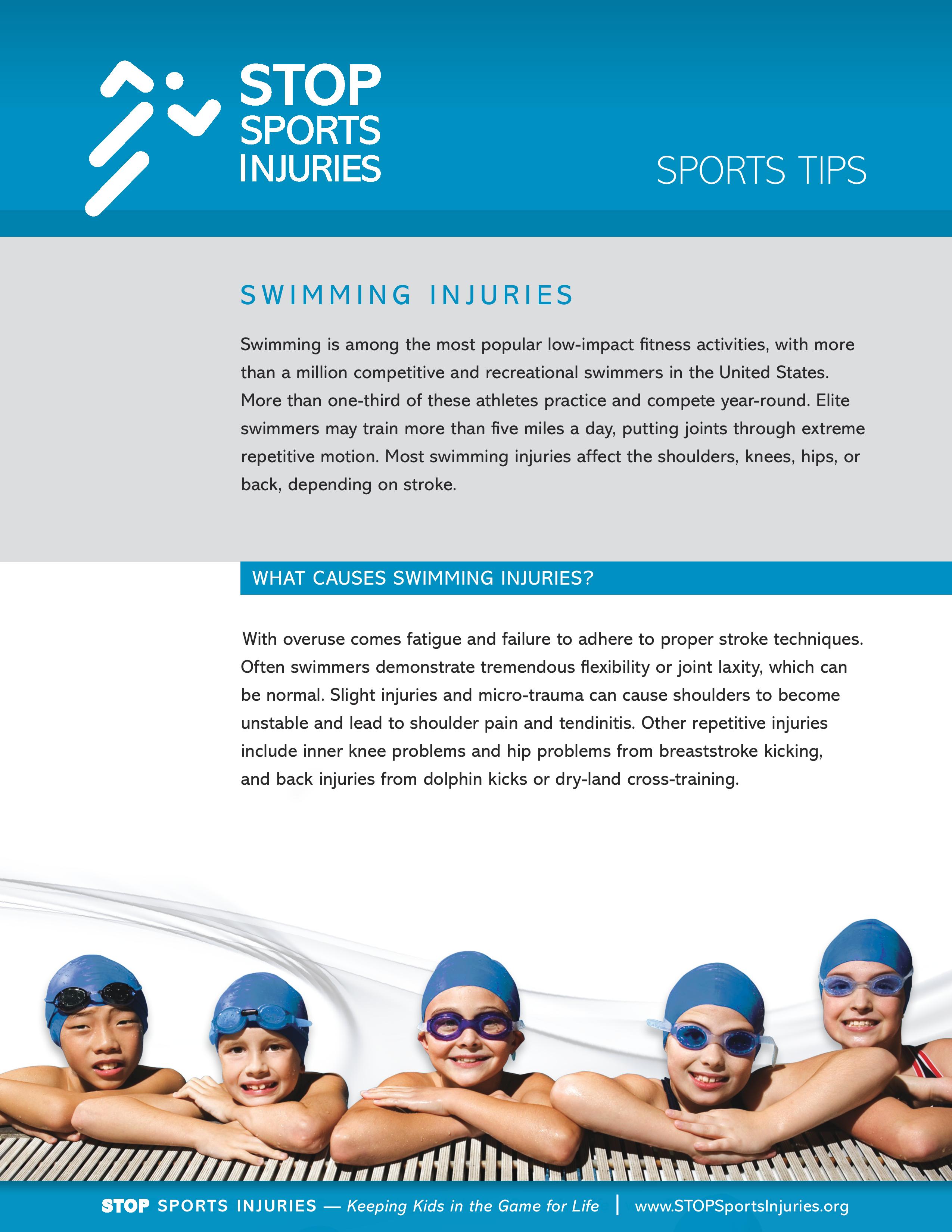 STOP
SPORTS
INJURIES

SPORTS TIPS

SWIMMING INJURIES

Swimming is among the most popular low-impact fitness activities, with more than a million competitive and recreational swimmers in the United States. More than one-third of these athletes practice and compete year-round. Elite swimmers may train more than five miles a day, putting joints through extreme repetitive motion. Most swimming injuries affect the shoulders, knees, hips, or back, depending on stroke.

WHAT CAUSES SWIMMING INJURIES?

With overuse comes fatigue and failure to adhere to proper stroke techniques. Often swimmers demonstrate tremendous flexibility or joint laxity, which can be normal. Slight injuries and micro-trauma can cause shoulders to become unstable and lead to shoulder pain and tendinitis. Other repetitive injuries include inner knee problems and hip problems from breaststroke kicking, and back injuries from dolphin kicks or dry-land cross-training.

STOP SPORTS INJURIES — Keeping Kids in the Game for Life | www.STOPSportsInjuries.org